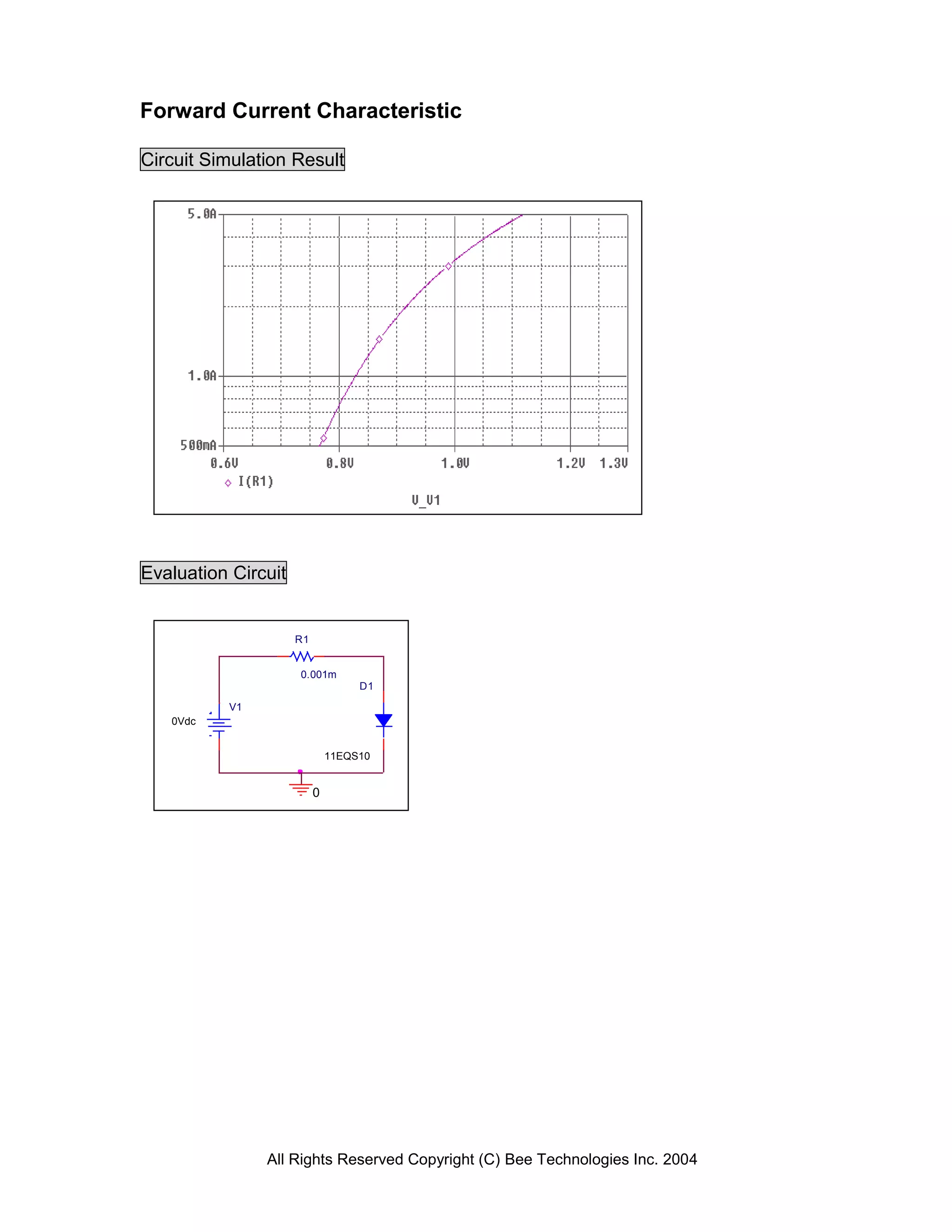 Forward Current Characteristic

Circuit Simulation Result

5.0A

1.0A

500mA

0.6V 0.8V 1.0V 1.2V 1.3V

I(R1)

V_V1

Evaluation Circuit

R1

0.001m

D1

V1

0Vdc

11EQS10

0

All Rights Reserved Copyright (C) Bee Technologies Inc. 2004